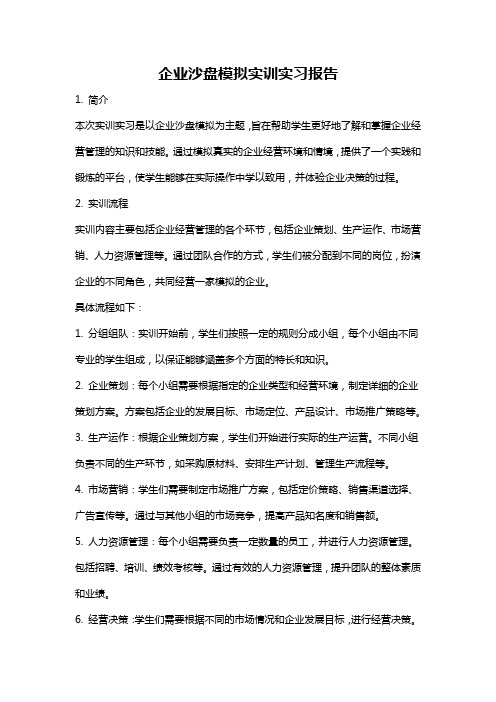 企业沙盘模拟实训实习报告

1. 简介

本次实训实习是以企业沙盘模拟为主题，旨在帮助学生更好地了解和掌握企业经营管理的知识和技能。通过模拟真实的企业经营环境和情境，提供了一个实践和锻炼的平台，使学生能够在实际操作中学以致用，并体验企业决策的过程。

2. 实训流程

实训内容主要包括企业经营管理的各个环节，包括企业策划、生产运作、市场营销、人力资源管理等。通过团队合作的方式，学生们被分配到不同的岗位，扮演企业的不同角色，共同经营一家模拟的企业。

具体流程如下：

1. 分组组队：实训开始前，学生们按照一定的规则分成小组，每个小组由不同专业的学生组成，以保证能够涵盖多个方面的特长和知识。

2. 企业策划：每个小组需要根据指定的企业类型和经营环境，制定详细的企业策划方案。方案包括企业的发展目标、市场定位、产品设计、市场推广策略等。

3. 生产运作：根据企业策划方案，学生们开始进行实际的生产运营。不同小组负责不同的生产环节，如采购原材料、安排生产计划、管理生产流程等。

4. 市场营销：学生们需要制定市场推广方案，包括定价策略、销售渠道选择、广告宣传等。通过与其他小组的市场竞争，提高产品知名度和销售额。

5. 人力资源管理：每个小组需要负责一定数量的员工，并进行人力资源管理。包括招聘、培训、绩效考核等。通过有效的人力资源管理，提升团队的整体素质和业绩。

6. 经营决策：学生们需要根据不同的市场情况和企业发展目标，进行经营决策。